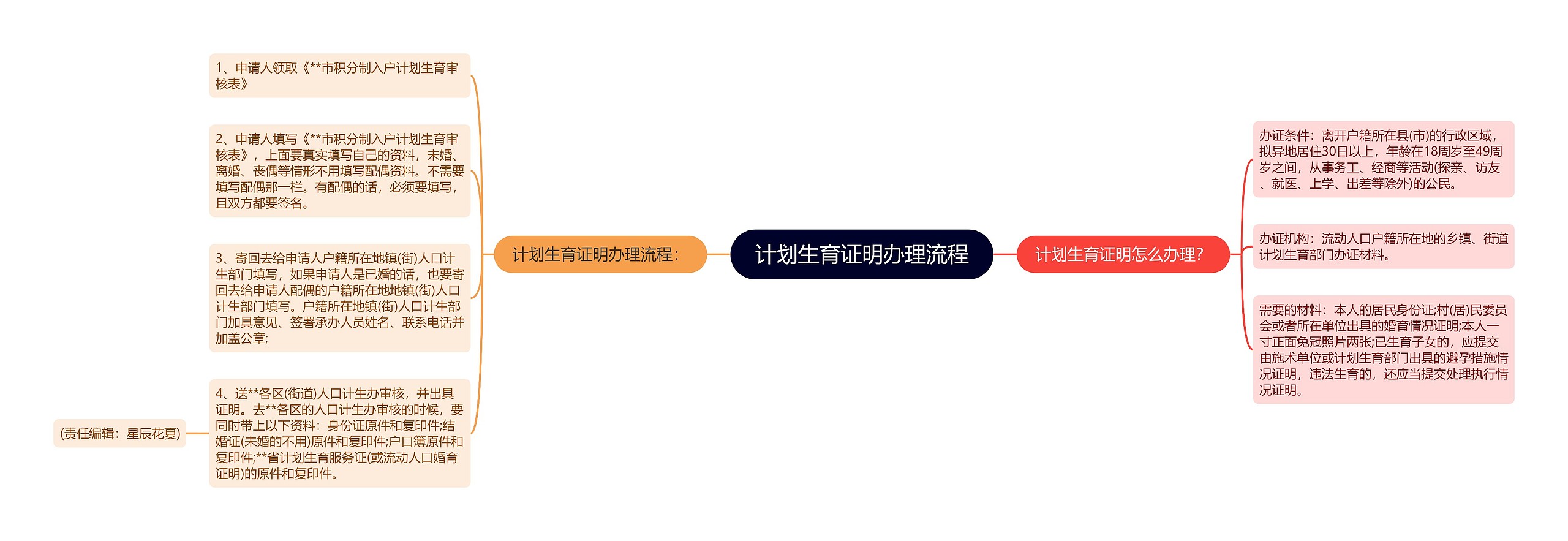 计划生育证明办理流程

计划生育证明办理流程:

1、申请人领取《**市积分制入户计划生育审核表》

2、申请人填写《**市积分制入户计划生育审核表》，上面要真实填写自己的资料，未婚、离婚、丧偶等情形不用填写配偶资料。不需要填写配偶那一栏。有配偶的话，必须要填写，且双方都要签名。

3、寄回去给申请人户籍所在地镇(街)人口计生部门填写，如果申请人是已婚的话，也要寄回去给申请人配偶的户籍所在地地镇(街)人口计生部门填写。户籍所在地镇(街)人口计生部门加具意见、签署承办人员姓名、联系电话并加盖公章;

4、送**各区(街道)人口计生办审核，并出具证明。去**各区的人口计生办审核的时候，要同时带上以下资料：身份证原件和复印件;结婚证(未婚的不用)原件和复印件;户口簿原件和复印件;**省计划生育服务证(或流动人口婚育证明)的原件和复印件。

(责任编辑：星辰花夏)

计划生育证明怎么办理?

办证条件：离开户籍所在县(市)的行政区域，拟异地居住30日以上，年龄在18周岁至49周岁之间，从事务工、经商等活动(探亲、访友、就医、上学、出差等除外)的公民。

办证机构：流动人口户籍所在地的乡镇、街道计划生育部门办证材料。

需要的材料：本人的居民身份证;村(居)民委员会或者所在单位出具的婚育情况证明;本人一寸正面免冠照片两张;已生育子女的，应提交由施术单位或计划生育部门出具的避孕措施情况证明，违法生育的，还应当提交处理执行情况证明。